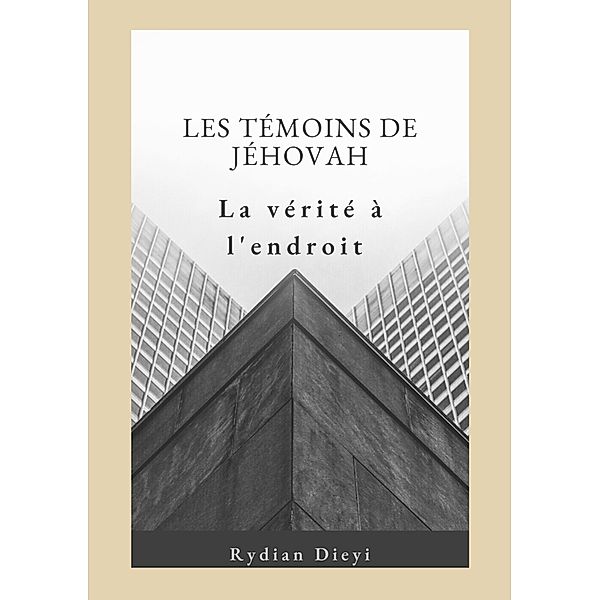 LES TÉMOINS DE JÉHOVAH

La vérité à l'endroit

Rydian Dieyi